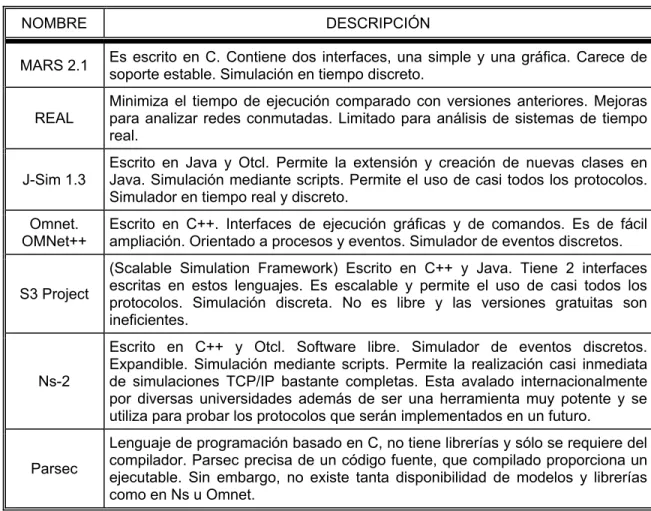 | NOMBRE | DESCRIPCIÓN |
|---|---|
| MARS 2.1 | Es escrito en C. Contiene dos interfaces, una simple y una gráfica. Carece de soporte estable. Simulación en tiempo discreto. |
| REAL | Minimiza el tiempo de ejecución comparado con versiones anteriores. Mejoras para analizar redes conmutadas. Limitado para análisis de sistemas de tiempo real. |
| J-Sim 1.3 | Escrito en Java y Otcl. Permite la extensión y creación de nuevas clases en Java. Simulación mediante scripts. Permite el uso de casi todos los protocolos. Simulador en tiempo real y discreto. |
| Omnet. OMNet++ | Escrito en C++. Interfaces de ejecución gráficas y de comandos. Es de fácil ampliación. Orientado a procesos y eventos. Simulador de eventos discretos. |
| S3 Project | (Scalable Simulation Framework) Escrito en C++ y Java. Tiene 2 interfaces escritas en estos lenguajes. Es escalable y permite el uso de casi todos los protocolos. Simulación discreta. No es libre y las versiones gratuitas son ineficientes. |
| Ns-2 | Escrito en C++ y Otcl. Software libre. Simulador de eventos discretos. Expandible. Simulación mediante scripts. Permite la realización casi inmediata de simulaciones TCP/IP bastante completas. Esta avalado internacionalmente por diversas universidades además de ser una herramienta muy potente y se utiliza para probar los protocolos que serán implementados en un futuro. |
| Parsec | Lenguaje de programación basado en C, no tiene librerías y sólo se requiere del compilador. Parsec precisa de un código fuente, que compilado proporciona un ejecutable. Sin embargo, no existe tanta disponibilidad de modelos y librerías como en Ns u Omnet. |